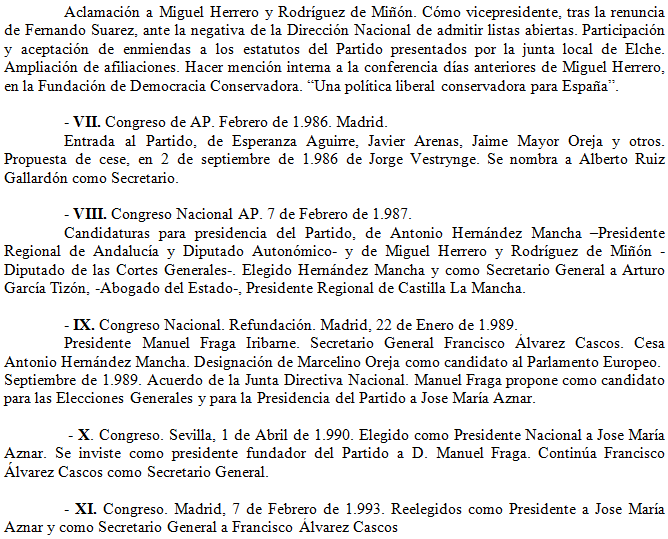 Aclamación a Miguel Herrero y Rodríguez de Miñón. Cómo vicepresidente, tras la renuncia de Fernando Suarez, ante la negativa de la Dirección Nacional de admitir listas abiertas. Participación y aceptación de enmiendas a los estatutos del Partido presentados por la junta local de Elche. Ampliación de afiliaciones. Hacer mención interna a la conferencia días anteriores de Miguel Herrero, en la Fundación de Democracia Conservadora. "Una política liberal conservadora para España".

- VII. Congreso de AP. Febrero de 1.986. Madrid.
Entrada al Partido, de Esperanza Aguirre, Javier Arenas, Jaime Mayor Oreja y otros. Propuesta de cese, en 2 de septiembre de 1.986 de Jorge Vestrynge. Se nombra a Alberto Ruiz Gallardón como Secretario.

- VIII. Congreso Nacional AP. 7 de Febrero de 1.987.
Candidaturas para presidencia del Partido, de Antonio Hernández Mancha –Presidente Regional de Andalucía y Diputado Autonómico- y de Miguel Herrero y Rodríguez de Miñón -Diputado de las Cortes Generales-. Elegido Hernández Mancha y como Secretario General a Arturo García Tizón, -Abogado del Estado-, Presidente Regional de Castilla La Mancha.

- IX. Congreso Nacional. Refundación. Madrid, 22 de Enero de 1.989.
Presidente Manuel Fraga Iribarne. Secretario General Francisco Álvarez Cascos. Cesa Antonio Hernández Mancha. Designación de Marcelino Oreja como candidato al Parlamento Europeo. Septiembre de 1.989. Acuerdo de la Junta Directiva Nacional. Manuel Fraga propone como candidato para las Elecciones Generales y para la Presidencia del Partido a Jose María Aznar.

- X. Congreso. Sevilla, 1 de Abril de 1.990. Elegido como Presidente Nacional a Jose María Aznar. Se inviste como presidente fundador del Partido a D. Manuel Fraga. Continúa Francisco Álvarez Cascos como Secretario General.

- XI. Congreso. Madrid, 7 de Febrero de 1.993. Reelegidos como Presidente a Jose María Aznar y como Secretario General a Francisco Álvarez Cascos